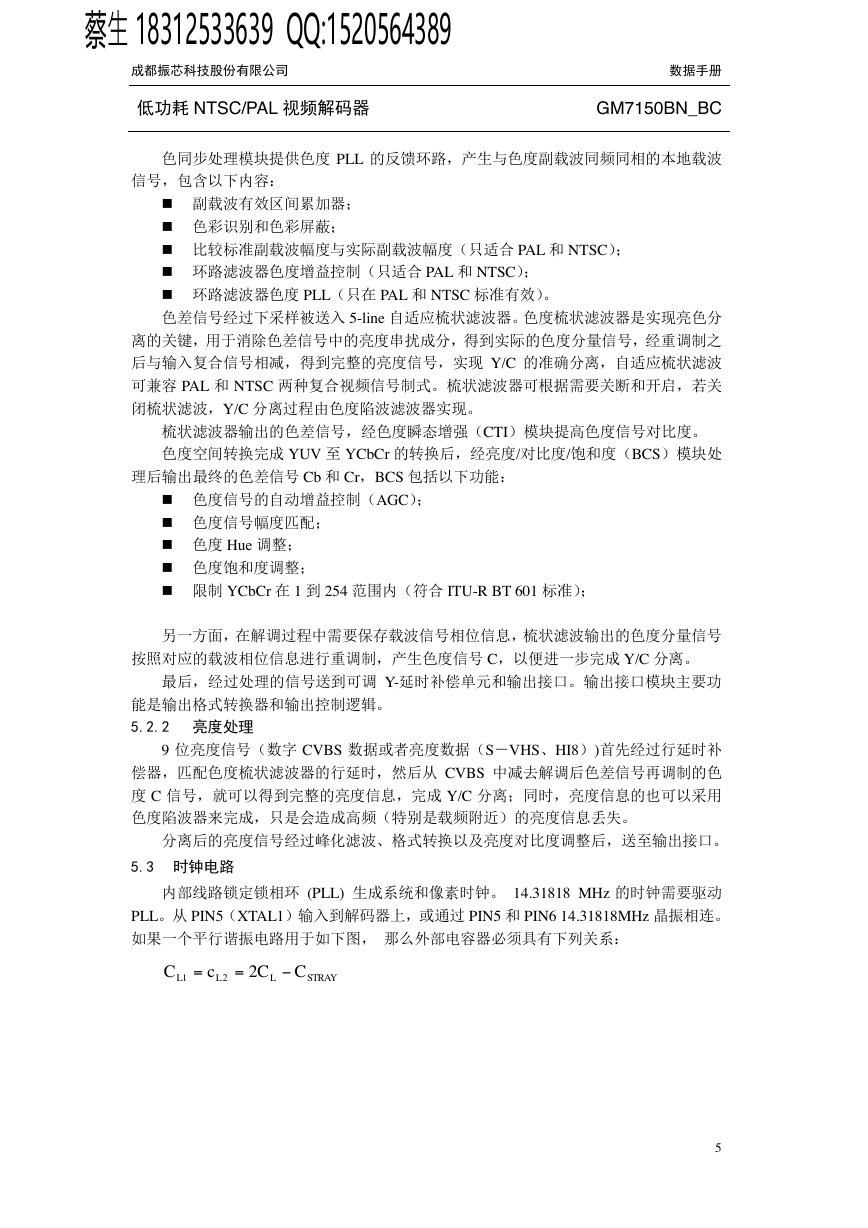 蔡生 18312533639 QQ:1520564389

成都振芯科技股份有限公司 数据手册

低功耗 NTSC/PAL 视频解码器 GM7150BN_BC

色同步处理模块提供色度 PLL 的反馈环路，产生与色度副载波同频同相的本地载波信号，包含以下内容：

■ 副载波有效区间累加器；
■ 色彩识别和色彩屏蔽；
■ 比较标准副载波幅度与实际副载波幅度（只适合 PAL 和 NTSC）；
■ 环路滤波器色度增益控制（只适合 PAL 和 NTSC）；
■ 环路滤波器色度 PLL（只在 PAL 和 NTSC 标准有效）。

色差信号经过下采样被送入 5-line 自适应梳状滤波器。色度梳状滤波器是实现亮色分离的关键，用于消除色差信号中的亮度串扰成分，得到实际的色度分量信号，经重调制之后与输入复合信号相减，得到完整的亮度信号，实现 Y/C 的准确分离，自适应梳状滤波可兼容 PAL 和 NTSC 两种复合视频信号制式。梳状滤波器可根据需要关断和开启，若关闭梳状滤波，Y/C 分离过程由色度陷波滤波器实现。

梳状滤波器输出的色差信号，经色度瞬态增强（CTI）模块提高色度信号对比度。

色度空间转换完成 YUV 至 YCbCr 的转换后，经亮度/对比度/饱和度（BCS）模块处理后输出最终的色差信号 Cb 和 Cr，BCS 包括以下功能：

■ 色度信号的自动增益控制（AGC）；
■ 色度信号幅度匹配；
■ 色度 Hue 调整；
■ 色度饱和度调整；
■ 限制 YCbCr 在 1 到 254 范围内（符合 ITU-R BT 601 标准）；

另一方面，在解调过程中需要保存载波信号相位信息，梳状滤波输出的色度分量信号按照对应的载波相位信息进行重调制，产生色度信号 C，以便进一步完成 Y/C 分离。

最后，经过处理的信号送到可调 Y-延时补偿单元和输出接口。输出接口模块主要功能是输出格式转换器和输出控制逻辑。

5.2.2 亮度处理

9 位亮度信号（数字 CVBS 数据或者亮度数据（S－VHS、HI8）)首先经过行延时补偿器，匹配色度梳状滤波器的行延时，然后从 CVBS 中减去解调后色差信号再调制的色度 C 信号，就可以得到完整的亮度信息，完成 Y/C 分离；同时，亮度信息的也可以采用色度陷波器来完成，只是会造成高频（特别是载频附近）的亮度信息丢失。

分离后的亮度信号经过峰化滤波、格式转换以及亮度对比度调整后，送至输出接口。

5.3 时钟电路

内部线路锁定锁相环 (PLL) 生成系统和像素时钟。 14.31818 MHz 的时钟需要驱动 PLL。从 PIN5（XTAL1）输入到解码器上，或通过 PIN5 和 PIN6 14.31818MHz 晶振相连。如果一个平行谐振电路用于如下图， 那么外部电容器必须具有下列关系：

$C_{L1} = c_{L2} = 2C_L - C_{STRAY}$

5